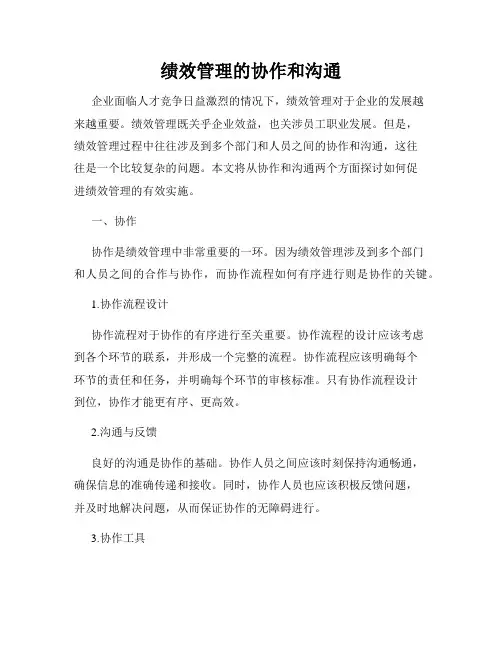 绩效管理的协作和沟通

企业面临人才竞争日益激烈的情况下，绩效管理对于企业的发展越来越重要。绩效管理既关乎企业效益，也关涉员工职业发展。但是，绩效管理过程中往往涉及到多个部门和人员之间的协作和沟通，这往往是一个比较复杂的问题。本文将从协作和沟通两个方面探讨如何促进绩效管理的有效实施。

一、协作

协作是绩效管理中非常重要的一环。因为绩效管理涉及到多个部门和人员之间的合作与协作，而协作流程如何有序进行则是协作的关键。

1.协作流程设计

协作流程对于协作的有序进行至关重要。协作流程的设计应该考虑到各个环节的联系，并形成一个完整的流程。协作流程应该明确每个环节的责任和任务，并明确每个环节的审核标准。只有协作流程设计到位，协作才能更有序、更高效。

2.沟通与反馈

良好的沟通是协作的基础。协作人员之间应该时刻保持沟通畅通，确保信息的准确传递和接收。同时，协作人员也应该积极反馈问题，并及时地解决问题，从而保证协作的无障碍进行。

3.协作工具